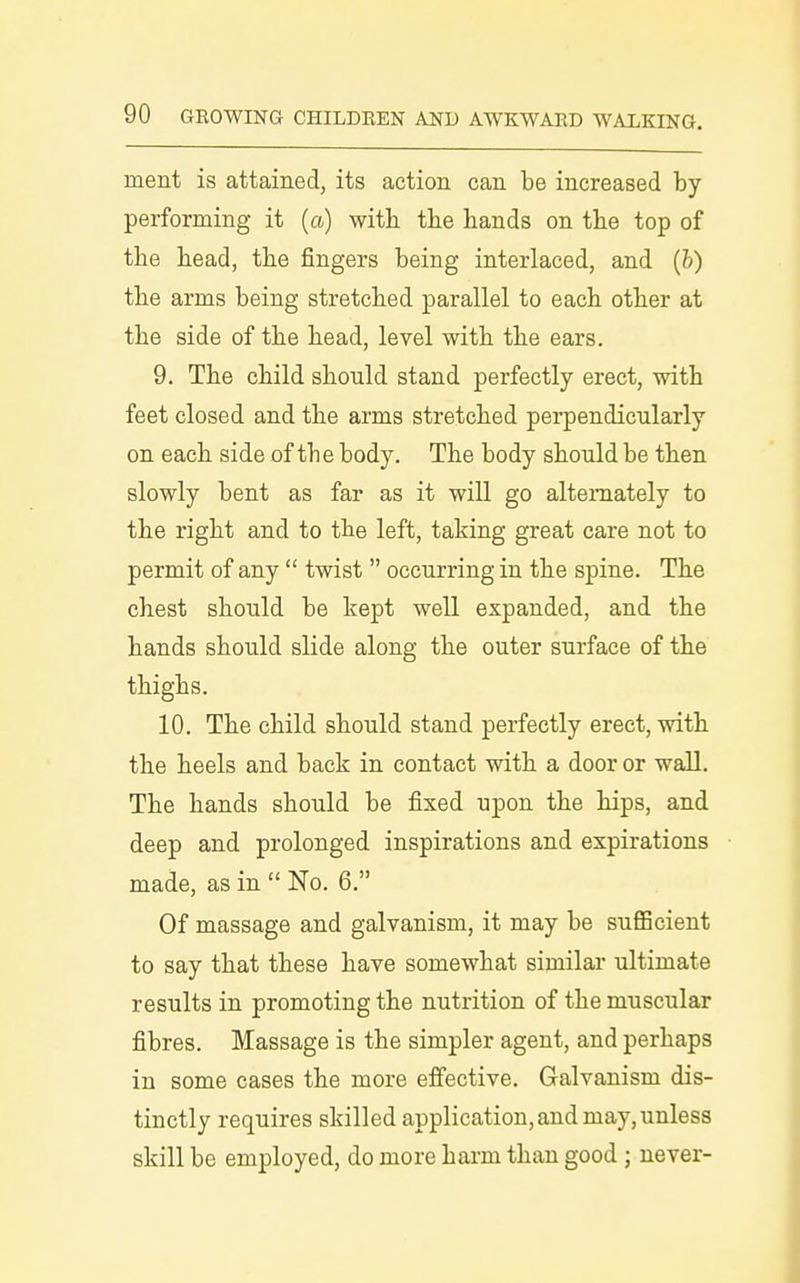 90 GROWING CHILDREN AND AWKWARD WALKING.

ment is attained, its action can be increased by performing it (a) with the hands on the top of the head, the fingers being interlaced, and (b) the arms being stretched parallel to each other at the side of the head, level with the ears.

9. The child should stand perfectly erect, with feet closed and the arms stretched perpendicularly on each side of the body. The body should be then slowly bent as far as it will go alternately to the right and to the left, taking great care not to permit of any " twist " occurring in the spine. The chest should be kept well expanded, and the hands should slide along the outer surface of the thighs.

10. The child should stand perfectly erect, with the heels and back in contact with a door or wall. The hands should be fixed upon the hips, and deep and prolonged inspirations and expirations made, as in " No. 6."

Of massage and galvanism, it may be sufficient to say that these have somewhat similar ultimate results in promoting the nutrition of the muscular fibres. Massage is the simpler agent, and perhaps in some cases the more effective. Galvanism distinctly requires skilled application, and may, unless skill be employed, do more harm than good ; never-